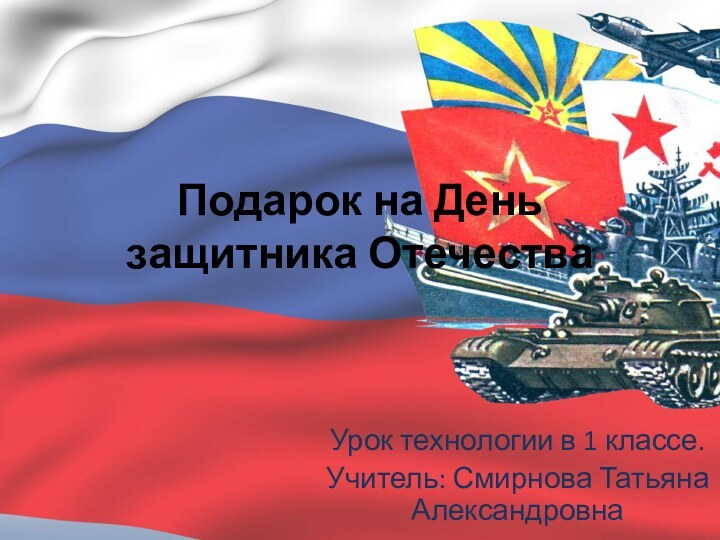 Подарок на День защитника Отечества

Урок технологии в 1 классе.
Учитель: Смирнова Татьяна Александровна